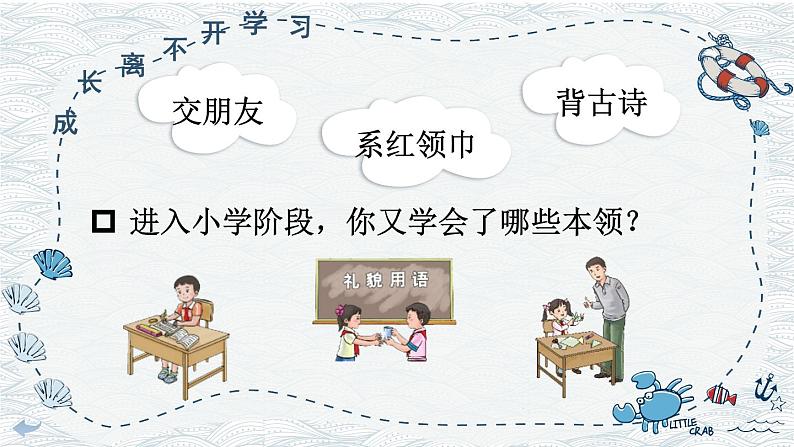 成长离不开学习

交朋友

系红领巾

背古诗

进入小学阶段，你又学会了哪些本领？

礼貌用语

LITTLE CRAB